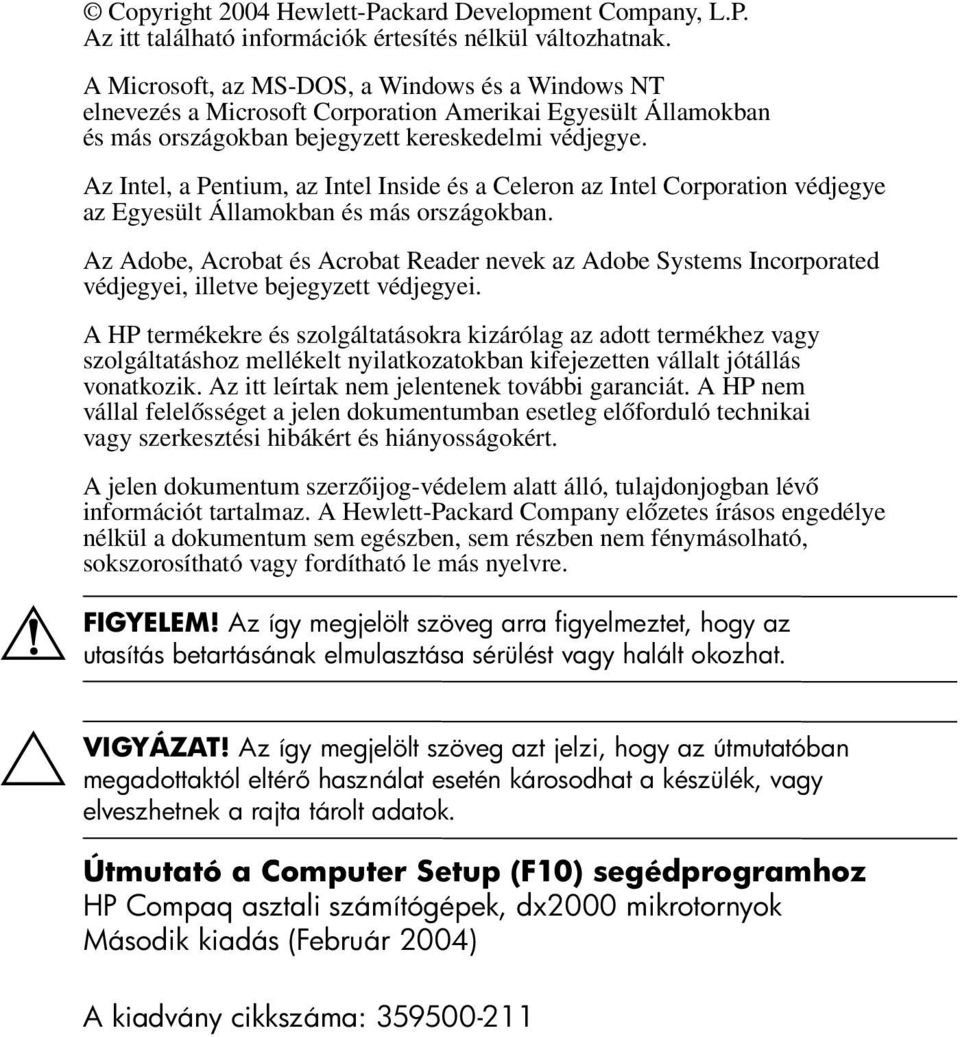 © Copyright 2004 Hewlett-Packard Development Company, L.P. Az itt található információk értesítés nélkül változhatnak.

A Microsoft, az MS-DOS, a Windows és a Windows NT elnevezés a Microsoft Corporation Amerikai Egyesült Államokban és más országokban bejegyzett kereskedelmi védjegye.

Az Intel, a Pentium, az Intel Inside és a Celeron az Intel Corporation védjegye az Egyesült Államokban és más országokban.

Az Adobe, Acrobat és Acrobat Reader nevek az Adobe Systems Incorporated védjegyei, illetve bejegyzett védjegyei.

A HP termékekre és szolgáltatásokra kizárólag az adott termékhez vagy szolgáltatáshoz mellékelt nyilatkozatokban kifejezetten vállalt jótállás vonatkozik. Az itt leírtak nem jelentenek további garanciát. A HP nem vállal felelősséget a jelen dokumentumban esetleg előforduló technikai vagy szerkesztési hibákért és hiányosságokért.

A jelen dokumentum szerzőijog-védelem alatt álló, tulajdonjogban lévő információt tartalmaz. A Hewlett-Packard Company előzetes írásos engedélye nélkül a dokumentum sem egészben, sem részben nem fénymásolható, sokszorosítható vagy fordítható le más nyelvre.

FIGYELEM! Az így megjelölt szöveg arra figyelmeztet, hogy az utasítás betartásának elmulasztása sérülést vagy halált okozhat.

VIGYÁZAT! Az így megjelölt szöveg azt jelzi, hogy az útmutatóban megadottaktól eltérő használat esetén károsodhat a készülék, vagy elveszhetnek a rajta tárolt adatok.

Útmutató a Computer Setup (F10) segédprogramhoz
HP Compaq asztali számítógépek, dx2000 mikrotornyok
Második kiadás (Február 2004)

A kiadvány cikkszáma: 359500-211